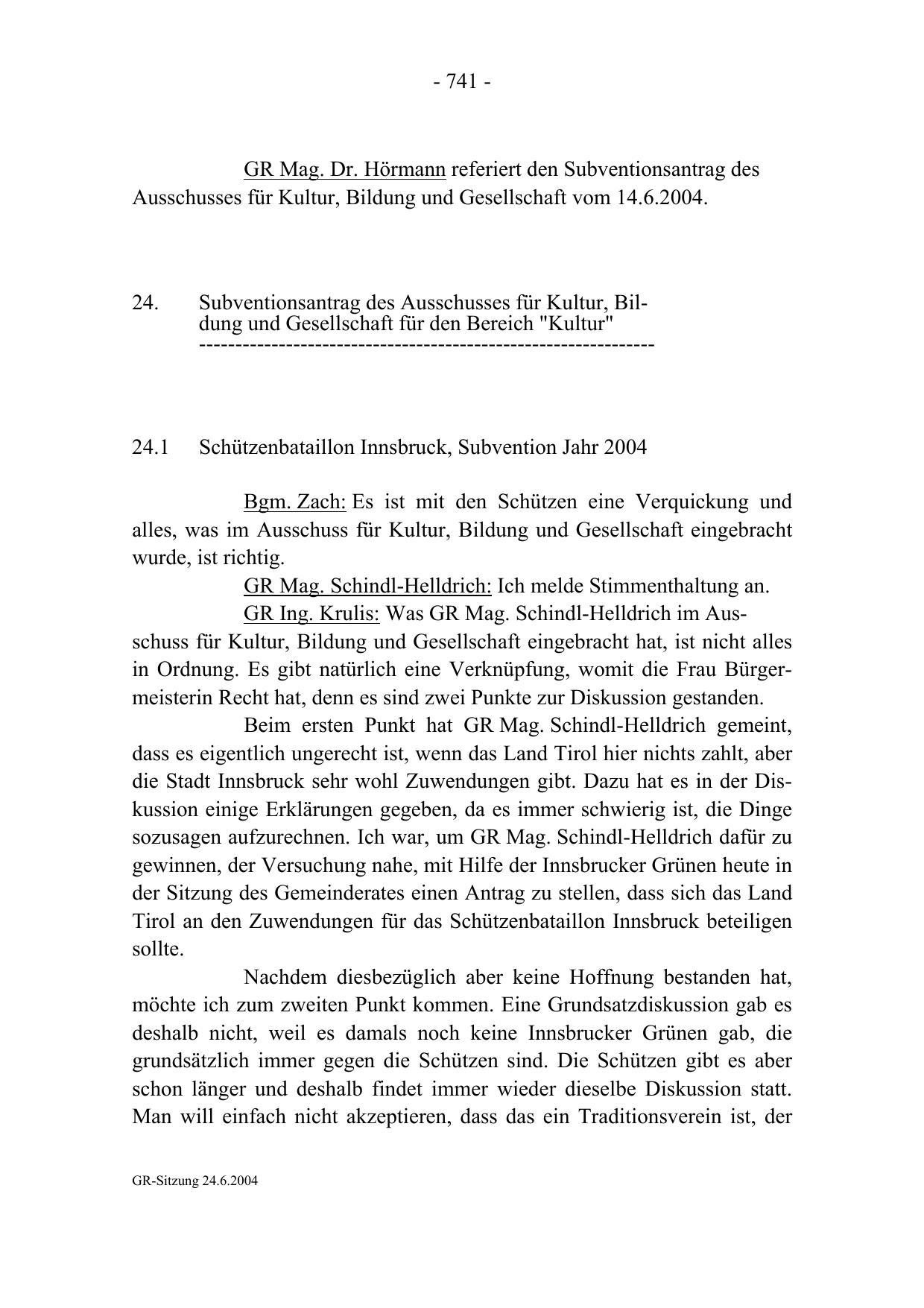 - 741 -

GR Mag. Dr. Hörmann referiert den Subventionsantrag des Ausschusses für Kultur, Bildung und Gesellschaft vom 14.6.2004.

24. Subventionsantrag des Ausschusses für Kultur, Bildung und Gesellschaft für den Bereich "Kultur"
-------------------------------------------------------------

24.1 Schützenbataillon Innsbruck, Subvention Jahr 2004

Bgm. Zach: Es ist mit den Schützen eine Verquickung und alles, was im Ausschuss für Kultur, Bildung und Gesellschaft eingebracht wurde, ist richtig.

GR Mag. Schindl-Helldrich: Ich melde Stimmenthaltung an.

GR Ing. Krulis: Was GR Mag. Schindl-Helldrich im Ausschuss für Kultur, Bildung und Gesellschaft eingebracht hat, ist nicht alles in Ordnung. Es gibt natürlich eine Verknüpfung, womit die Frau Bürgermeisterin Recht hat, denn es sind zwei Punkte zur Diskussion gestanden.

Beim ersten Punkt hat GR Mag. Schindl-Helldrich gemeint, dass es eigentlich ungerecht ist, wenn das Land Tirol hier nichts zahlt, aber die Stadt Innsbruck sehr wohl Zuwendungen gibt. Dazu hat es in der Diskussion einige Erklärungen gegeben, da es immer schwierig ist, die Dinge sozusagen aufzurechnen. Ich war, um GR Mag. Schindl-Helldrich dafür zu gewinnen, der Versuchung nahe, mit Hilfe der Innsbrucker Grünen heute in der Sitzung des Gemeinderates einen Antrag zu stellen, dass sich das Land Tirol an den Zuwendungen für das Schützenbataillon Innsbruck beteiligen sollte.

Nachdem diesbezüglich aber keine Hoffnung bestanden hat, möchte ich zum zweiten Punkt kommen. Eine Grundsatzdiskussion gab es deshalb nicht, weil es damals noch keine Innsbrucker Grünen gab, die grundsätzlich immer gegen die Schützen sind. Die Schützen gibt es aber schon länger und deshalb findet immer wieder dieselbe Diskussion statt. Man will einfach nicht akzeptieren, dass das ein Traditionsverein ist, der

GR-Sitzung 24.6.2004